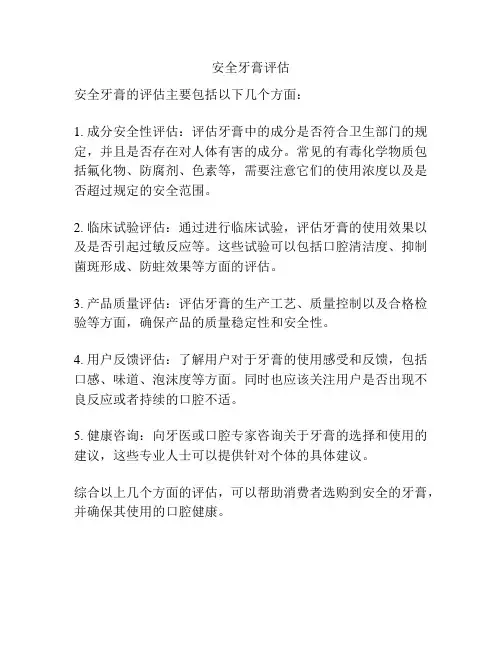 安全牙膏评估

安全牙膏的评估主要包括以下几个方面：

1. 成分安全性评估：评估牙膏中的成分是否符合卫生部门的规定，并且是否存在对人体有害的成分。常见的有毒化学物质包括氟化物、防腐剂、色素等，需要注意它们的使用浓度以及是否超过规定的安全范围。

2. 临床试验评估：通过进行临床试验，评估牙膏的使用效果以及是否引起过敏反应等。这些试验可以包括口腔清洁度、抑制菌斑形成、防蛀效果等方面的评估。

3. 产品质量评估：评估牙膏的生产工艺、质量控制以及合格检验等方面，确保产品的质量稳定性和安全性。

4. 用户反馈评估：了解用户对于牙膏的使用感受和反馈，包括口感、味道、泡沫度等方面。同时也应该关注用户是否出现不良反应或者持续的口腔不适。

5. 健康咨询：向牙医或口腔专家咨询关于牙膏的选择和使用的建议，这些专业人士可以提供针对个体的具体建议。

综合以上几个方面的评估，可以帮助消费者选购到安全的牙膏，并确保其使用的口腔健康。